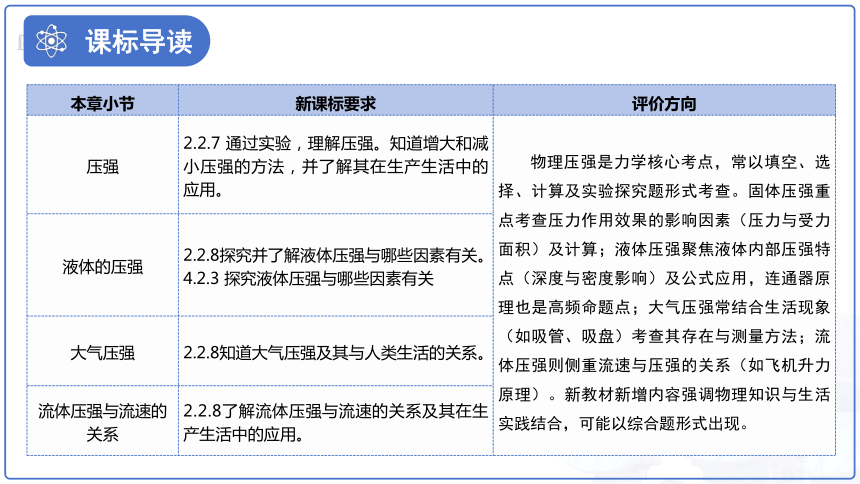 课标导读

| 本章小节 | 新课标要求 | 评价方向 |
|---|---|---|
| 压强 | 2.2.7 通过实验，理解压强。知道增大和减小压强的方法，并了解其在生产生活中的应用。 | 物理压强是力学核心考点，常以填空、选择、计算及实验探究题形式考查。固体压强重点考查压力作用效果的影响因素（压力与受力面积）及计算；液体压强聚焦液体内部压强特点（深度与密度影响）及公式应用，连通器原理也是高频命题点；大气压强常结合生活现象（如吸管、吸盘）考查其存在与测量方法；流体压强则侧重流速与压强的关系（如飞机升力原理）。新教材新增内容强调物理知识与生活实践结合，可能以综合题形式出现。 |
| 液体的压强 | 2.2.8探究并了解液体压强与哪些因素有关。4.2.3 探究液体压强与哪些因素有关 | |
| 大气压强 | 2.2.8知道大气压强及其与人类生活的关系。 | |
| 流体压强与流速的关系 | 2.2.8了解流体压强与流速的关系及其在生产生活中的应用。 | |